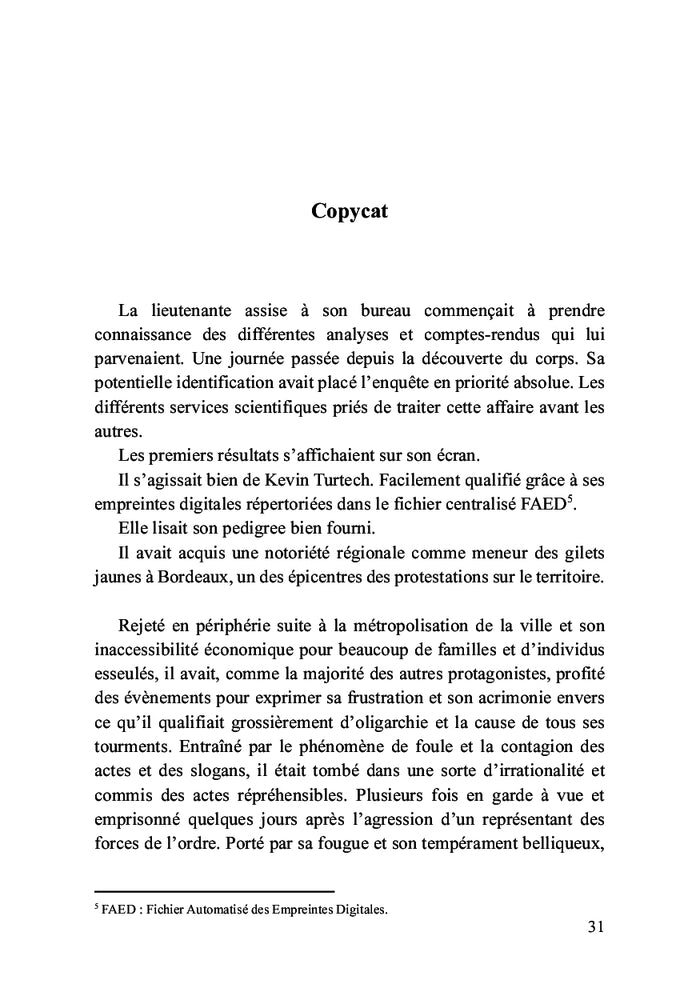 Copycat

La lieutenante assise à son bureau commençait à prendre connaissance des différentes analyses et comptes-rendus qui lui parvenaient. Une journée passée depuis la découverte du corps. Sa potentielle identification avait placé l'enquête en priorité absolue. Les différents services scientifiques priés de traiter cette affaire avant les autres.

Les premiers résultats s'affichaient sur son écran.

Il s'agissait bien de Kevin Turtech. Facilement qualifié grâce à ses empreintes digitales répertoriées dans le fichier centralisé FAED$^5$.

Elle lisait son pedigree bien fourni.

Il avait acquis une notoriété régionale comme meneur des gilets jaunes à Bordeaux, un des épicentres des protestations sur le territoire.

Rejeté en périphérie suite à la métropolisation de la ville et son inaccessibilité économique pour beaucoup de familles et d'individus esseulés, il avait, comme la majorité des autres protagonistes, profité des évènements pour exprimer sa frustration et son acrimonie envers ce qu'il qualifiait grossièrement d'oligarchie et la cause de tous ses tourments. Entraîné par le phénomène de foule et la contagion des actes et des slogans, il était tombé dans une sorte d'irrationalité et commis des actes répréhensibles. Plusieurs fois en garde à vue et emprisonné quelques jours après l'agression d'un représentant des forces de l'ordre. Porté par sa fougue et son tempérament belliqueux,

$^5$ FAED : Fichier Automatisé des Empreintes Digitales.

31